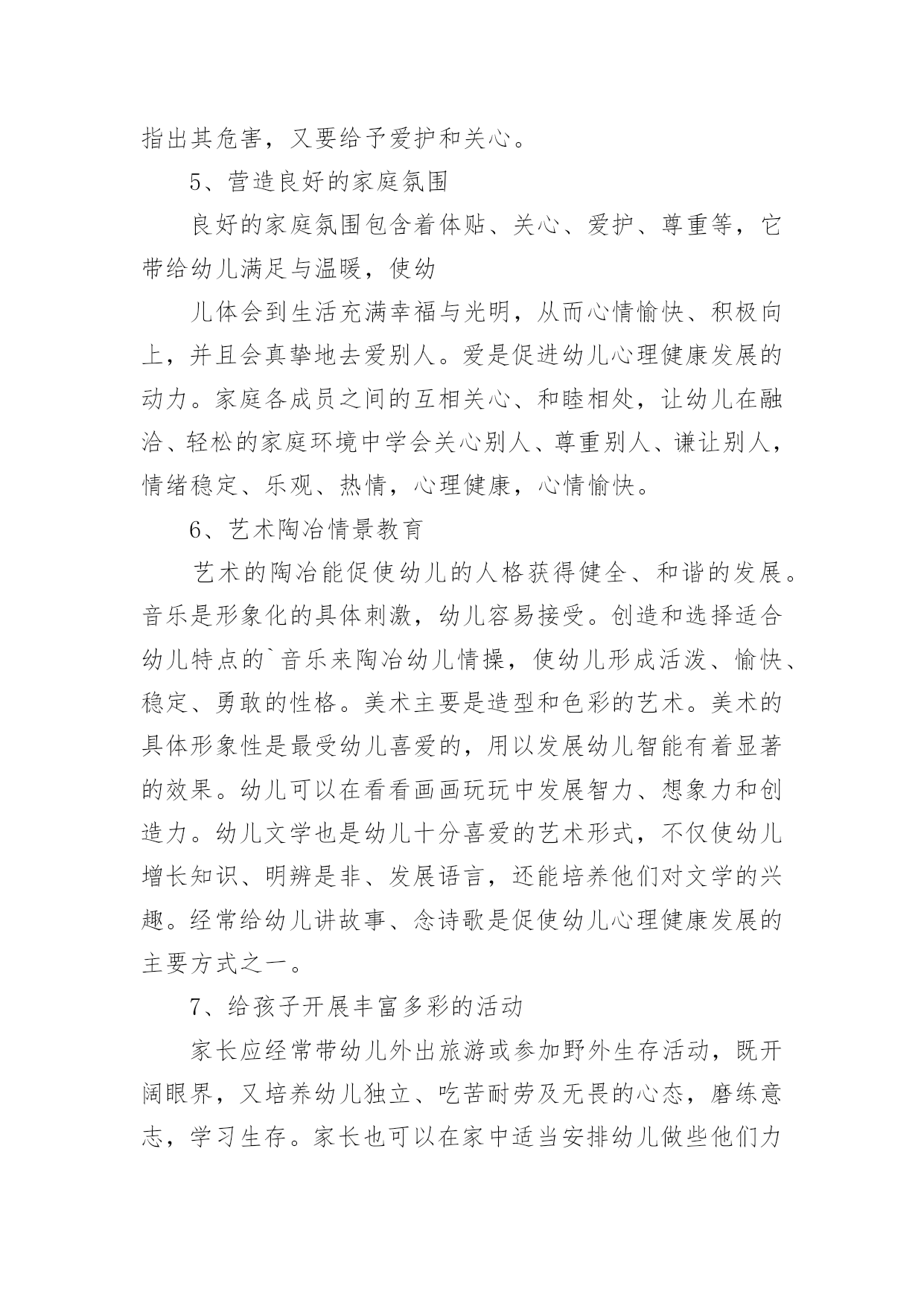 指出其危害，又要给予爱护和关心。

5、营造良好的家庭氛围

良好的家庭氛围包含着体贴、关心、爱护、尊重等，它带给幼儿满足与温暖，使幼

儿体会到生活充满幸福与光明，从而心情愉快、积极向上，并且会真挚地去爱别人。爱是促进幼儿心理健康发展的动力。家庭各成员之间的互相关心、和睦相处，让幼儿在融洽、轻松的家庭环境中学会关心别人、尊重别人、谦让别人，情绪稳定、乐观、热情，心理健康，心情愉快。

6、艺术陶冶情景教育

艺术的陶冶能促使幼儿的人格获得健全、和谐的发展。音乐是形象化的具体刺激，幼儿容易接受。创造和选择适合幼儿特点的`音乐来陶冶幼儿情操，使幼儿形成活泼、愉快、稳定、勇敢的性格。美术主要是造型和色彩的艺术。美术的具体形象性是最受幼儿喜爱的，用以发展幼儿智能有着显著的效果。幼儿可以在看看画画玩玩中发展智力、想象力和创造力。幼儿文学也是幼儿十分喜爱的艺术形式，不仅使幼儿增长知识、明辨是非、发展语言，还能培养他们对文学的兴趣。经常给幼儿讲故事、念诗歌是促使幼儿心理健康发展的主要方式之一。

7、给孩子开展丰富多彩的活动

家长应经常带幼儿外出旅游或参加野外生存活动，既开阔眼界，又培养幼儿独立、吃苦耐劳及无畏的心态，磨练意志，学习生存。家长也可以在家中适当安排幼儿做些他们力